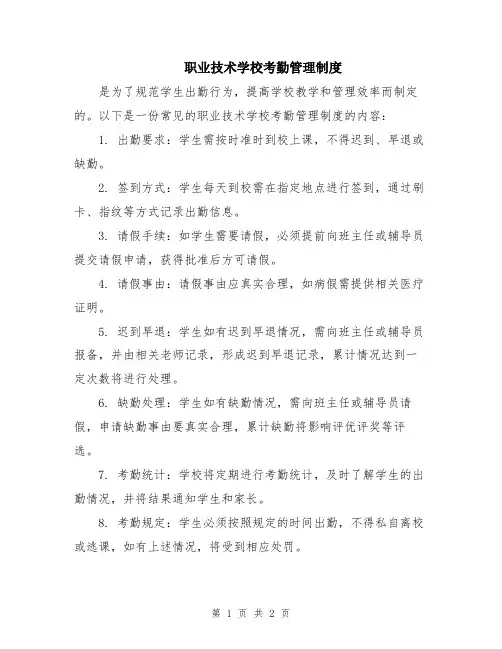 职业技术学校考勤管理制度

是为了规范学生出勤行为，提高学校教学和管理效率而制定的。以下是一份常见的职业技术学校考勤管理制度的内容：

1. 出勤要求：学生需按时准时到校上课，不得迟到、早退或缺勤。

2. 签到方式：学生每天到校需在指定地点进行签到，通过刷卡、指纹等方式记录出勤信息。

3. 请假手续：如学生需要请假，必须提前向班主任或辅导员提交请假申请，获得批准后方可请假。

4. 请假事由：请假事由应真实合理，如病假需提供相关医疗证明。

5. 迟到早退：学生如有迟到早退情况，需向班主任或辅导员报备，并由相关老师记录，形成迟到早退记录，累计情况达到一定次数将进行处理。

6. 缺勤处理：学生如有缺勤情况，需向班主任或辅导员请假，申请缺勤事由要真实合理，累计缺勤将影响评优评奖等评选。

7. 考勤统计：学校将定期进行考勤统计，及时了解学生的出勤情况，并将结果通知学生和家长。

8. 考勤规定：学生必须按照规定的时间出勤，不得私自离校或逃课，如有上述情况，将受到相应处罚。

第 1 页 共 2 页